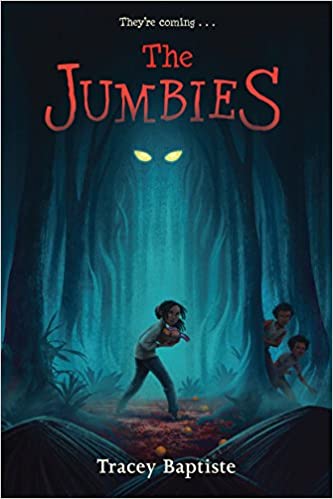 They're coming . . .

The JUMBIES

Tracey Baptiste